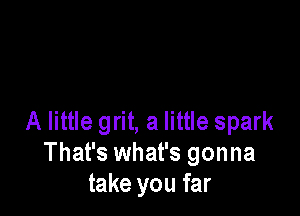 A little grit, a little spark
That's what's gonna
take you far